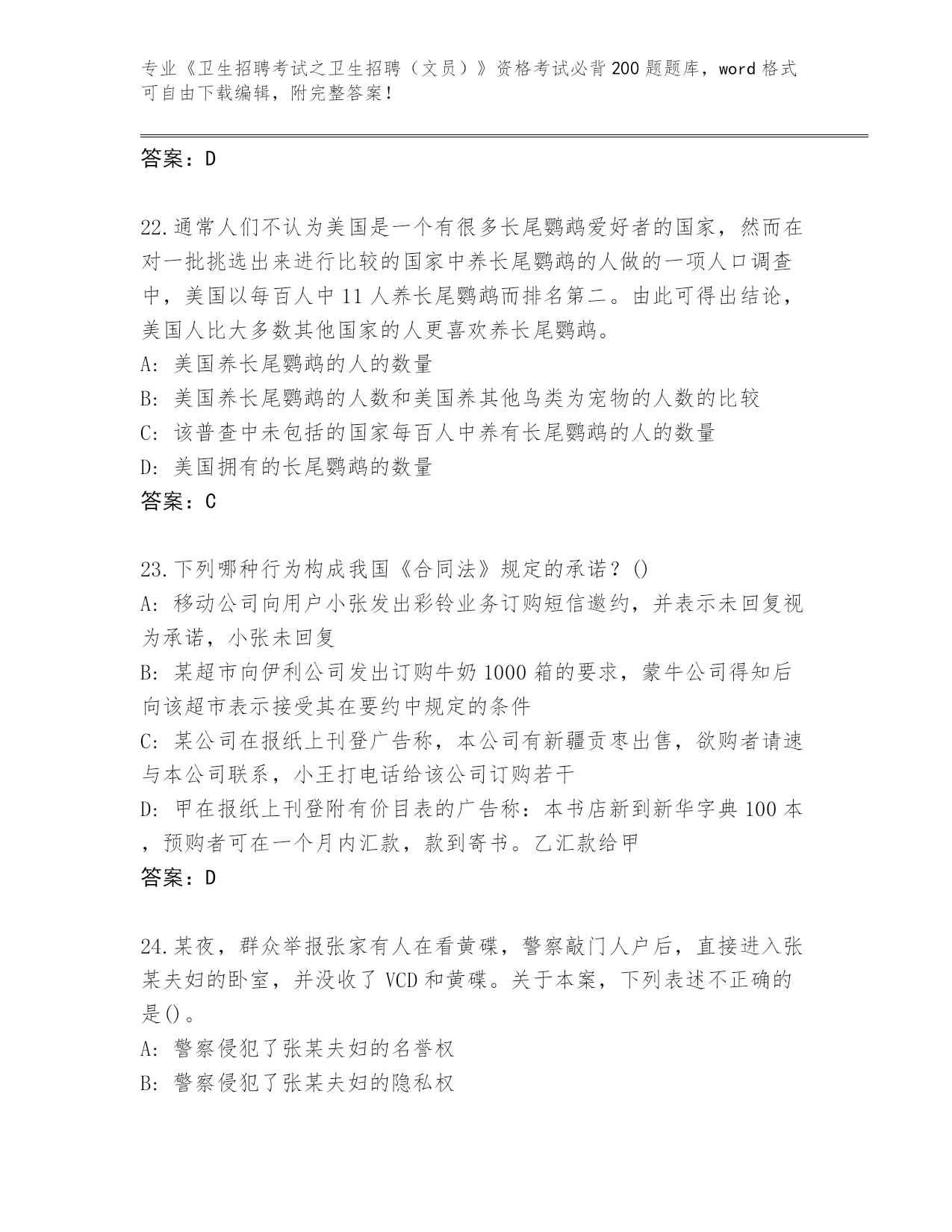 专业《卫生招聘考试之卫生招聘（文员）》资格考试必背200题题库，word格式可自由下载编辑，附完整答案！

答案：D

22.通常人们不认为美国是一个有很多长尾鹦鹉爱好者的国家，然而在对一批挑选出来进行比较的国家中养长尾鹦鹉的人做的一项人口调查中，美国以每百人中11人养长尾鹦鹉而排名第二。由此可得出结论，美国人比大多数其他国家的人更喜欢养长尾鹦鹉。
A: 美国养长尾鹦鹉的人的数量
B: 美国养长尾鹦鹉的人数和美国养其他鸟类为宠物的人数的比较
C: 该普查中未包括的国家每百人中养有长尾鹦鹉的人的数量
D: 美国拥有的长尾鹦鹉的数量
答案：C

23.下列哪种行为构成我国《合同法》规定的承诺？()
A: 移动公司向用户小张发出彩铃业务订购短信邀约，并表示未回复视为承诺，小张未回复
B: 某超市向伊利公司发出订购牛奶1000箱的要求，蒙牛公司得知后向该超市表示接受其在要约中规定的条件
C: 某公司在报纸上刊登广告称，本公司有新疆贡枣出售，欲购者请速与本公司联系，小王打电话给该公司订购若干
D: 甲在报纸上刊登附有价目表的广告称：本书店新到新华字典100本，预购者可在一个月内汇款，款到寄书。乙汇款给甲
答案：D

24.某夜，群众举报张家有人在看黄碟，警察敲门人户后，直接进入张某夫妇的卧室，并没收了VCD和黄碟。关于本案，下列表述不正确的是()。
A: 警察侵犯了张某夫妇的名誉权
B: 警察侵犯了张某夫妇的隐私权